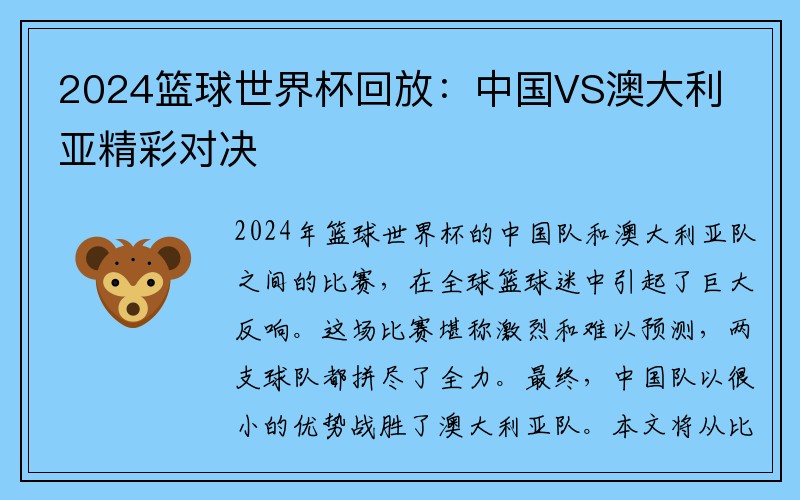 2024篮球世界杯回放：中国VS澳大利亚精彩对决

2024年篮球世界杯的中国队和澳大利亚队之间的比赛，在全球篮球迷中引起了巨大反响。这场比赛堪称激烈和难以预测，两支球队都拼尽了全力。最终，中国队以很小的优势战胜了澳大利亚队。本文将从比